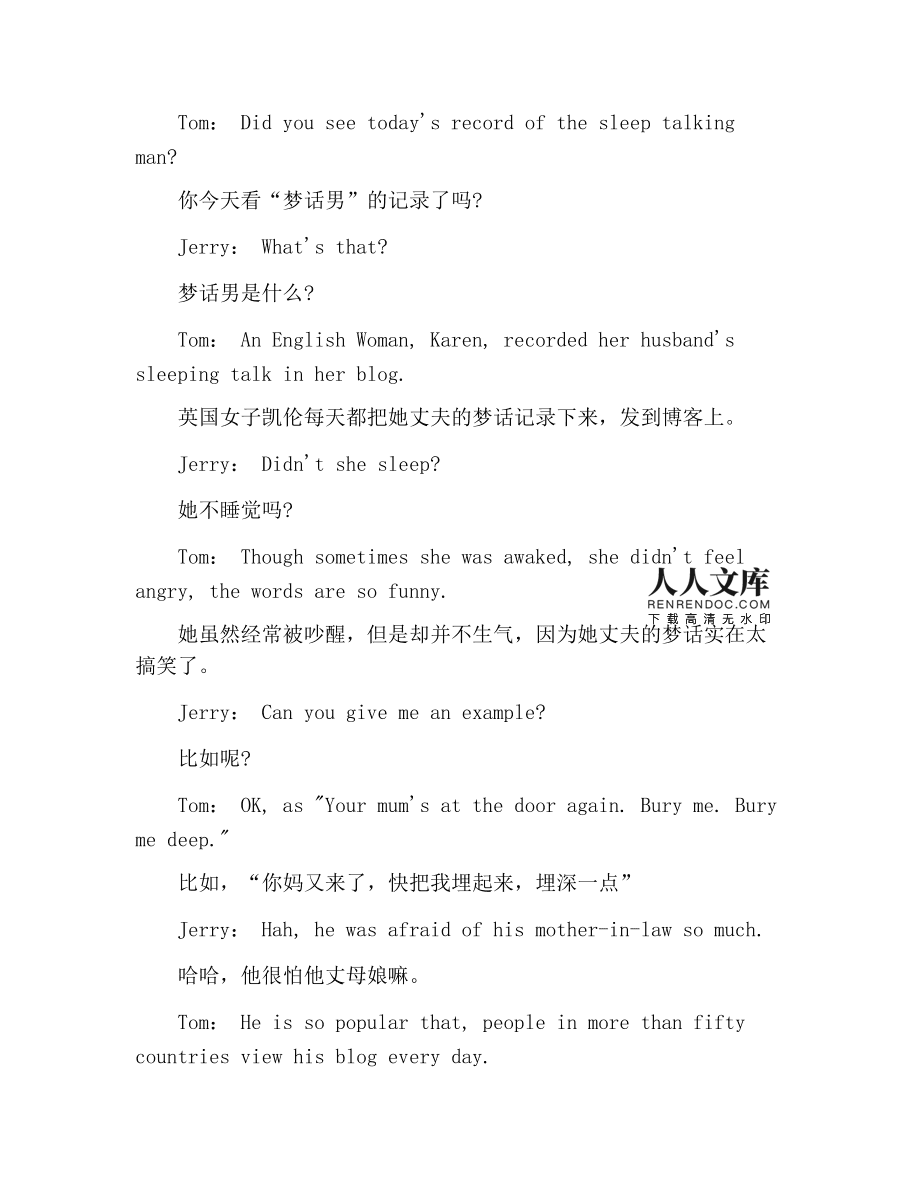 Tom： Did you see today's record of the sleep talking man?

你今天看“梦话男”的记录了吗?

Jerry： What's that?

梦话男是什么?

Tom： An English Woman, Karen, recorded her husband's sleeping talk in her blog.

英国女子凯伦每天都把她丈夫的梦话记录下来，发到博客上。

Jerry： Didn't she sleep?

她不睡觉吗?

Tom： Though sometimes she was awaked, she didn't feel angry, the words are so funny.

人人文库
RENRENDOC.COM
下载高清无水印

她虽然经常被吵醒，但是却并不生气，因为她丈夫的梦话实在太搞笑了。

Jerry： Can you give me an example?

比如呢?

Tom： OK, as "Your mum's at the door again. Bury me. Bury me deep."

比如，“你妈又来了，快把我埋起来，埋深一点”

Jerry： Hah, he was afraid of his mother-in-law so much.

哈哈，他很怕他丈母娘嘛。

Tom： He is so popular that, people in more than fifty countries view his blog every day.